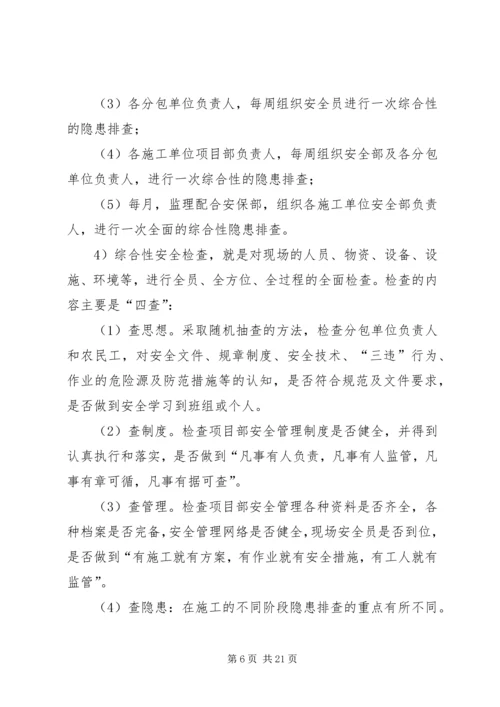 （3）各分包单位负责人，每周组织安全员进行一次综合性的隐患排查；

（4）各施工单位项目部负责人，每周组织安全部及各分包单位负责人，进行一次综合性的隐患排查；

（5）每月，监理配合安保部，组织各施工单位安全部负责人，进行一次全面的综合性隐患排查。

4）综合性安全检查，就是对现场的人员、物资、设备、设施、环境等，进行全员、全方位、全过程的全面检查。检查的内容主要是“四查”：

（1）查思想。采取随机抽查的方法，检查分包单位负责人和农民工，对安全文件、规章制度、安全技术、“三违”行为、作业的危险源及防范措施等的认知，是否符合规范及文件要求，是否做到安全学习到班组或个人。

（2）查制度。检查项目部安全管理制度是否健全，并得到认真执行和落实，是否做到“凡事有人负责，凡事有人监管，凡事有章可循，凡事有据可查”。

（3）查管理。检查项目部安全管理各种资料是否齐全，各种档案是否完备，安全管理网络是否健全，现场安全员是否到位，是否做到“有施工就有方案，有作业就有安全措施，有工人就有监管”。

（4）查隐患：在施工的不同阶段隐患排查的重点有所不同。

第 6 页 共 21 页